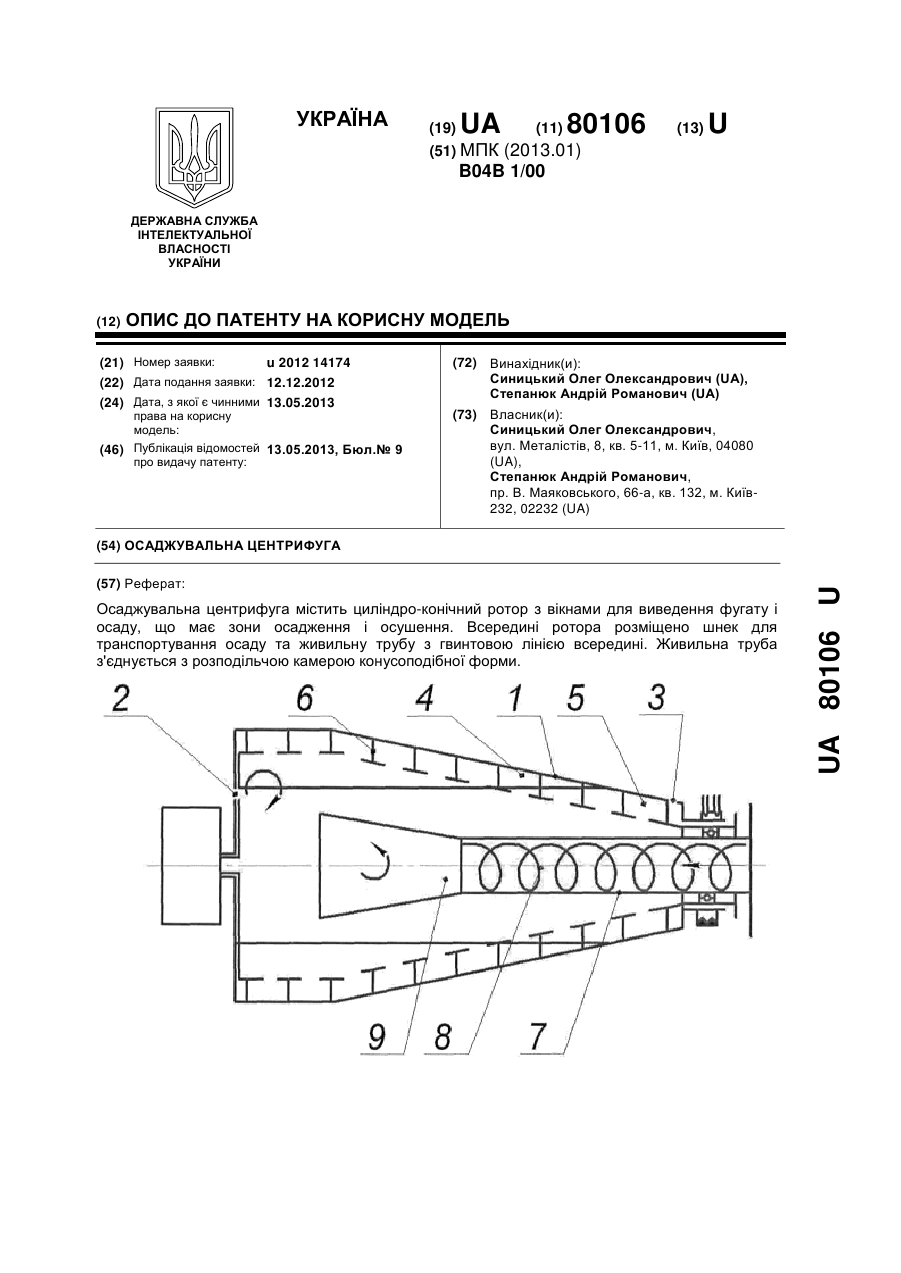 УКРАЇНА

(19) UA (11) 80106 (13) U

(51) МПК (2013.01)
B04B 1/00

ДЕРЖАВНА СЛУЖБА ІНТЕЛЕКТУАЛЬНОЇ ВЛАСНОСТІ УКРАЇНИ

(12) ОПИС ДО ПАТЕНТУ НА КОРИСНУ МОДЕЛЬ

(21) Номер заявки: u 2012 14174
(22) Дата подання заявки: 12.12.2012
(24) Дата, з якої є чинними права на корисну модель: 13.05.2013
(46) Публікація відомостей про видачу патенту: 13.05.2013, Бюл.№ 9

(72) Винахідник(и):
Синицький Олег Олександрович (UA),
Степанюк Андрій Романович (UA)

(73) Власник(и):
Синицький Олег Олександрович,
вул. Металістів, 8, кв. 5-11, м. Київ, 04080 (UA),
Степанюк Андрій Романович,
пр. В. Маяковського, 66-а, кв. 132, м. Київ-232, 02232 (UA)

(54) ОСАДЖУВАЛЬНА ЦЕНТРИФУГА

(57) Реферат:

Осаджувальна центрифуга містить циліндро-конічний ротор з вікнами для виведення фугату і осаду, що має зони осадження і осушення. Всередині ротора розміщено шнек для транспортування осаду та живильну трубу з гвинтовою лінією всередині. Живильна труба з'єднується з розподільчою камерою конусоподібної форми.

2 6 4 1 5 3

9 8 7

UA 80106 U